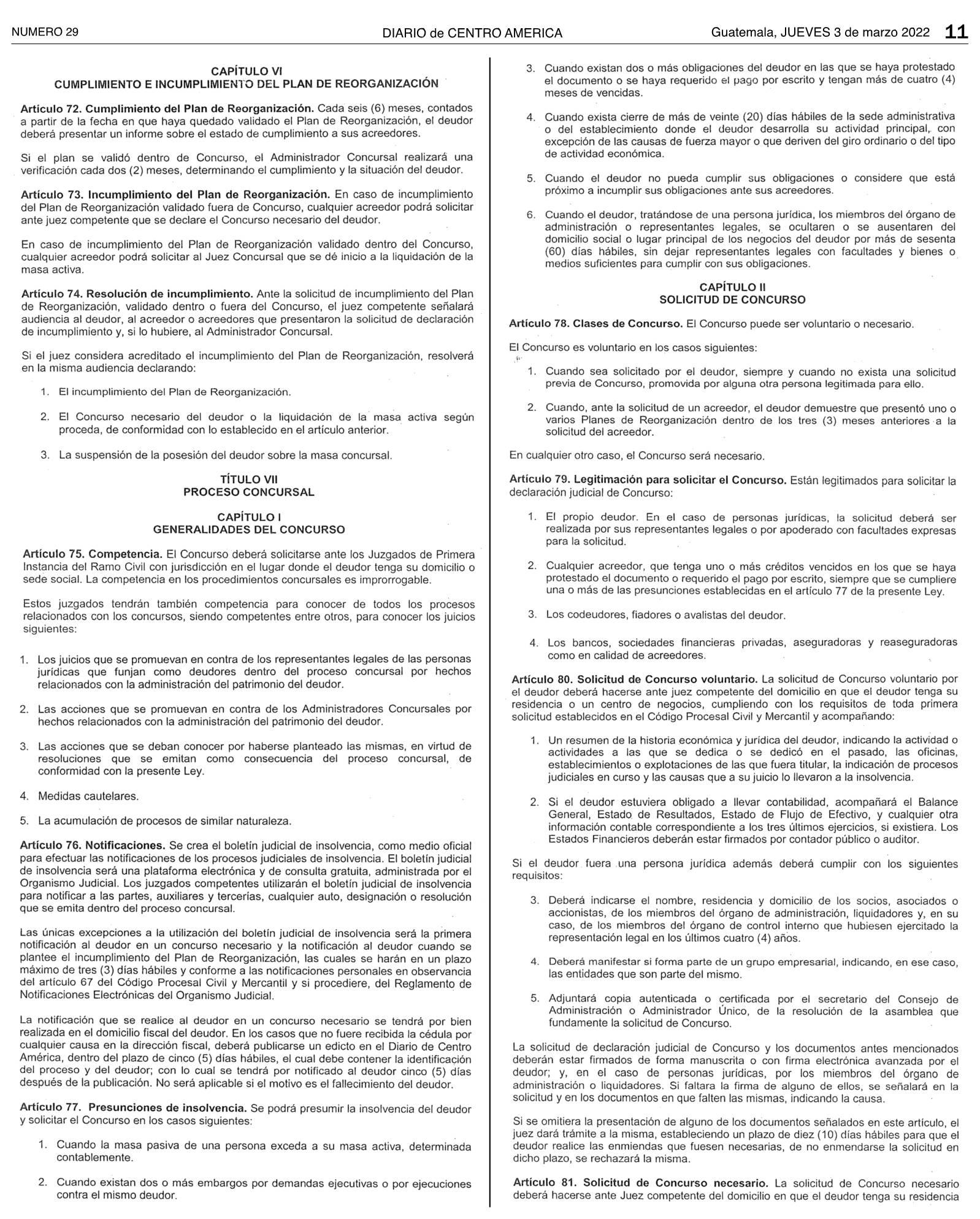 NUMERO 29 DIARIO de CENTRO AMERICA Guatemala, JUEVES 3 de marzo 2022 11

CAPÍTULO VI
CUMPLIMIENTO E INCUMPLIMIENTO DEL PLAN DE REORGANIZACIÓN

Artículo 72. Cumplimiento del Plan de Reorganización. Cada seis (6) meses, contados a partir de la fecha en que haya quedado validado el Plan de Reorganización, el deudor deberá presentar un informe sobre el estado de cumplimiento a sus acreedores.

Si el plan se validó dentro de Concurso, el Administrador Concursal realizará una verificación cada dos (2) meses, determinando el cumplimiento y la situación del deudor.

Artículo 73. Incumplimiento del Plan de Reorganización. En caso de incumplimiento del Plan de Reorganización validado fuera de Concurso, cualquier acreedor podrá solicitar ante juez competente que se declare el Concurso necesario del deudor.

En caso de incumplimiento del Plan de Reorganización validado dentro del Concurso, cualquier acreedor podrá solicitar al Juez Concursal que se dé inicio a la liquidación de la masa activa.

Artículo 74. Resolución de incumplimiento. Ante la solicitud de incumplimiento del Plan de Reorganización, validado dentro o fuera del Concurso, el juez competente señalará audiencia al deudor, al acreedor o acreedores que presentaron la solicitud de declaración de incumplimiento y, si lo hubiere, al Administrador Concursal.

Si el juez considera acreditado el incumplimiento del Plan de Reorganización, resolverá en la misma audiencia declarando:

1. El incumplimiento del Plan de Reorganización.

2. El Concurso necesario del deudor o la liquidación de la masa activa según proceda, de conformidad con lo establecido en el artículo anterior.

3. La suspensión de la posesión del deudor sobre la masa concursal.

TÍTULO VII
PROCESO CONCURSAL

CAPÍTULO I
GENERALIDADES DEL CONCURSO

Artículo 75. Competencia. El Concurso deberá solicitarse ante los Juzgados de Primera Instancia del Ramo Civil con jurisdicción en el lugar donde el deudor tenga su domicilio o sede social. La competencia en los procedimientos concursales es improrrogable.

Estos juzgados tendrán también competencia para conocer de todos los procesos relacionados con los concursos, siendo competentes entre otros, para conocer los juicios siguientes:

1. Los juicios que se promuevan en contra de los representantes legales de las personas jurídicas que funjan como deudores dentro del proceso concursal por hechos relacionados con la administración del patrimonio del deudor.

2. Las acciones que se promuevan en contra de los Administradores Concursales por hechos relacionados con la administración del patrimonio del deudor.

3. Las acciones que se deban conocer por haberse planteado las mismas, en virtud de resoluciones que se emitan como consecuencia del proceso concursal, de conformidad con la presente Ley.

4. Medidas cautelares.

5. La acumulación de procesos de similar naturaleza.

Artículo 76. Notificaciones. Se crea el boletín judicial de insolvencia, como medio oficial para efectuar las notificaciones de los procesos judiciales de insolvencia. El boletín judicial de insolvencia será una plataforma electrónica y de consulta gratuita, administrada por el Organismo Judicial. Los juzgados competentes utilizarán el boletín judicial de insolvencia para notificar a las partes, auxiliares y tercerías, cualquier auto, designación o resolución que se emita dentro del proceso concursal.

Las únicas excepciones a la utilización del boletín judicial de insolvencia será la primera notificación al deudor en un concurso necesario y la notificación al deudor cuando se plantee el incumplimiento del Plan de Reorganización, las cuales se harán en un plazo máximo de tres (3) días hábiles y conforme a las notificaciones personales en observancia del artículo 67 del Código Procesal Civil y Mercantil y si procediere, del Reglamento de Notificaciones Electrónicas del Organismo Judicial.

La notificación que se realice al deudor en un concurso necesario se tendrá por bien realizada en el domicilio fiscal del deudor. En los casos que no fuere recibida la cédula por cualquier causa en la dirección fiscal, deberá publicarse un edicto en el Diario de Centro América, dentro del plazo de cinco (5) días hábiles, el cual debe contener la identificación del proceso y del deudor; con lo cual se tendrá por notificado al deudor cinco (5) días después de la publicación. No será aplicable si el motivo es el fallecimiento del deudor.

Artículo 77. Presunciones de insolvencia. Se podrá presumir la insolvencia del deudor y solicitar el Concurso en los casos siguientes:

1. Cuando la masa pasiva de una persona exceda a su masa activa, determinada contablemente.

2. Cuando existan dos o más embargos por demandas ejecutivas o por ejecuciones contra el mismo deudor.

3. Cuando existan dos o más obligaciones del deudor en las que se haya protestado el documento o se haya requerido el pago por escrito y tengan más de cuatro (4) meses de vencidas.

4. Cuando exista cierre de más de veinte (20) días hábiles de la sede administrativa o del establecimiento donde el deudor desarrolla su actividad principal, con excepción de las causas de fuerza mayor o que deriven del giro ordinario o del tipo de actividad económica.

5. Cuando el deudor no pueda cumplir sus obligaciones o considere que está próximo a incumplir sus obligaciones ante sus acreedores.

6. Cuando el deudor, tratándose de una persona jurídica, los miembros del órgano de administración o representantes legales, se ocultaren o se ausentaren del domicilio social o lugar principal de los negocios del deudor por más de sesenta (60) días hábiles, sin dejar representantes legales con facultades y bienes o medios suficientes para cumplir con sus obligaciones.

CAPÍTULO II
SOLICITUD DE CONCURSO

Artículo 78. Clases de Concurso. El Concurso puede ser voluntario o necesario.

El Concurso es voluntario en los casos siguientes:

1. Cuando sea solicitado por el deudor, siempre y cuando no exista una solicitud previa de Concurso, promovida por alguna otra persona legitimada para ello.

2. Cuando, ante la solicitud de un acreedor, el deudor demuestre que presentó uno o varios Planes de Reorganización dentro de los tres (3) meses anteriores a la solicitud del acreedor.

En cualquier otro caso, el Concurso será necesario.

Artículo 79. Legitimación para solicitar el Concurso. Están legitimados para solicitar la declaración judicial de Concurso:

1. El propio deudor. En el caso de personas jurídicas, la solicitud deberá ser realizada por sus representantes legales o por apoderado con facultades expresas para la solicitud.

2. Cualquier acreedor, que tenga uno o más créditos vencidos en los que se haya protestado el documento o requerido el pago por escrito, siempre que se cumpliere una o más de las presunciones establecidas en el artículo 77 de la presente Ley.

3. Los codeudores, fiadores o avalistas del deudor.

4. Los bancos, sociedades financieras privadas, aseguradoras y reaseguradoras como en calidad de acreedores.

Artículo 80. Solicitud de Concurso voluntario. La solicitud de Concurso voluntario por el deudor deberá hacerse ante juez competente del domicilio en que el deudor tenga su residencia o un centro de negocios, cumpliendo con los requisitos de toda primera solicitud establecidos en el Código Procesal Civil y Mercantil y acompañando:

1. Un resumen de la historia económica y jurídica del deudor, indicando la actividad o actividades a las que se dedica o se dedicó en el pasado, las oficinas, establecimientos o explotaciones de las que fuera titular, la indicación de procesos judiciales en curso y las causas que a su juicio lo llevaron a la insolvencia.

2. Si el deudor estuviera obligado a llevar contabilidad, acompañará el Balance General, Estado de Resultados, Estado de Flujo de Efectivo, y cualquier otra información contable correspondiente a los tres últimos ejercicios, si existiera. Los Estados Financieros deberán estar firmados por contador público o auditor.

Si el deudor fuera una persona jurídica además deberá cumplir con los siguientes requisitos:

3. Deberá indicarse el nombre, residencia y domicilio de los socios, asociados o accionistas, de los miembros del órgano de administración, liquidadores y, en su caso, de los miembros del órgano de control interno que hubiesen ejercitado la representación legal en los últimos cuatro (4) años.

4. Deberá manifestar si forma parte de un grupo empresarial, indicando, en ese caso, las entidades que son parte del mismo.

5. Adjuntará copia autenticada o certificada por el secretario del Consejo de Administración o Administrador Único, de la resolución de la asamblea que fundamente la solicitud de Concurso.

La solicitud de declaración judicial de Concurso y los documentos antes mencionados deberán estar firmados de forma manuscrita o con firma electrónica avanzada por el deudor; y, en el caso de personas jurídicas, por los miembros del órgano de administración o liquidadores. Si faltara la firma de alguno de ellos, se señalará en la solicitud y en los documentos en que falten las mismas, indicando la causa.

Si se omitiera la presentación de alguno de los documentos señalados en este artículo, el juez dará trámite a la misma, estableciendo un plazo de diez (10) días hábiles para que el deudor realice las enmiendas que fuesen necesarias, de no enmendarse la solicitud en dicho plazo, se rechazará la misma.

Artículo 81. Solicitud de Concurso necesario. La solicitud de Concurso necesario deberá hacerse ante Juez competente del domicilio en que el deudor tenga su residencia